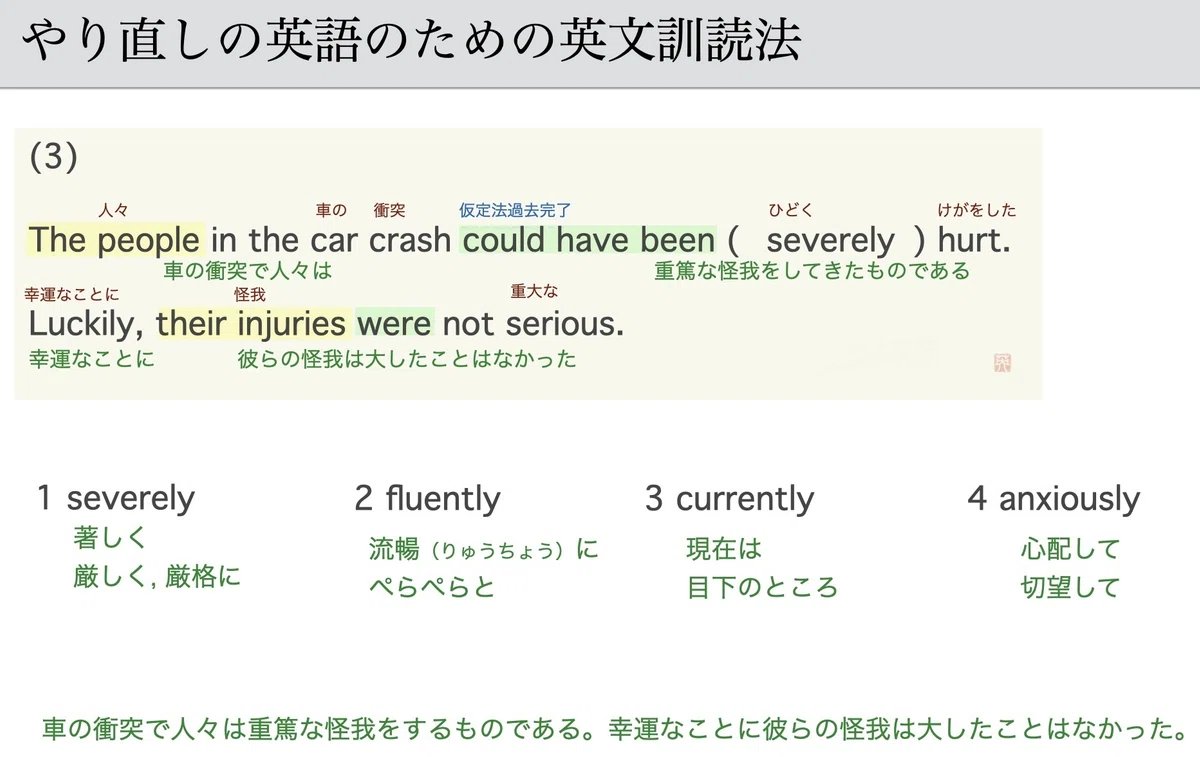 やり直しの英語のための英文訓読法

(3)

人々 車の 衝突 仮定法過去完了 ひどく けがをした
The people in the car crash could have been ( severely ) hurt.
車の衝突で人々は 重篤な怪我をしてきたものである

幸運なことに 怪我 重大な
Luckily, their injuries were not serious.
幸運なことに 彼らの怪我は大したことはなかった

1 severely
著しく
厳しく, 厳格に

2 fluently
流暢（りゅうちょう）に
ぺらぺらと

3 currently
現在は
目下のところ

4 anxiously
心配して
切望して

車の衝突で人々は重篤な怪我をするものである。幸運なことに彼らの怪我は大したことはなかった。